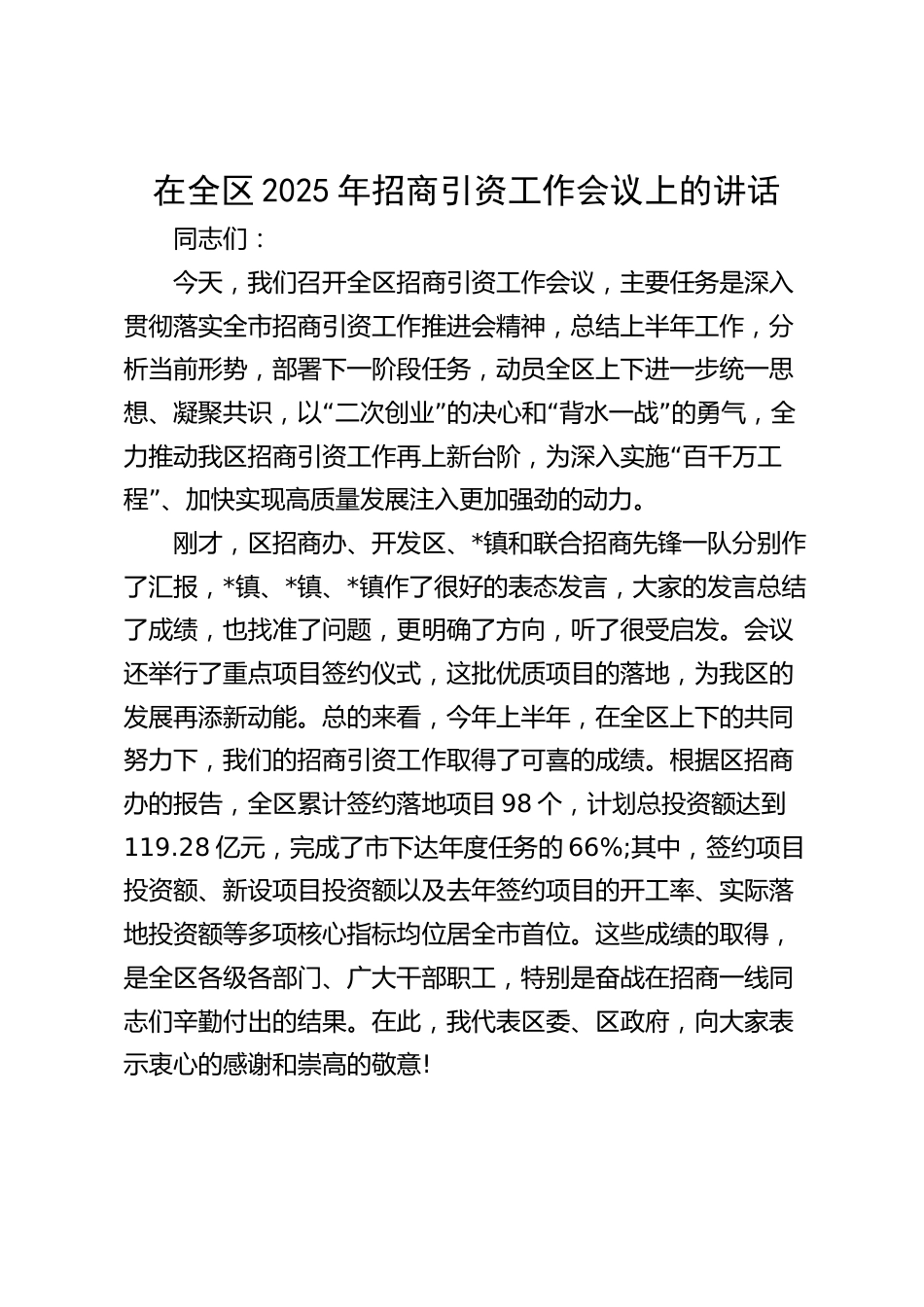 在全区 2025 年招商引资工作会议上的讲话

同志们：

今天，我们召开全区招商引资工作会议，主要任务是深入贯彻落实全市招商引资工作推进会精神，总结上半年工作，分析当前形势，部署下一阶段任务，动员全区上下进一步统一思想、凝聚共识，以“二次创业”的决心和“背水一战”的勇气，全力推动我区招商引资工作再上新台阶，为深入实施“百千万工程”、加快实现高质量发展注入更加强劲的动力。

刚才，区招商办、开发区、*镇和联合招商先锋一队分别作了汇报，*镇、*镇、*镇作了很好的表态发言，大家的发言总结了成绩，也找准了问题，更明确了方向，听了很受启发。会议还举行了重点项目签约仪式，这批优质项目的落地，为我区的发展再添新动能。总的来看，今年上半年，在全区上下的共同努力下，我们的招商引资工作取得了可喜的成绩。根据区招商办的报告，全区累计签约落地项目 98 个，计划总投资额达到 119.28 亿元，完成了市下达年度任务的 66%;其中，签约项目投资额、新设项目投资额以及去年签约项目的开工率、实际落地投资额等多项核心指标均位居全市首位。这些成绩的取得，是全区各级各部门、广大干部职工，特别是奋战在招商一线同志们辛勤付出的结果。在此，我代表区委、区政府，向大家表示衷心的感谢和崇高的敬意!